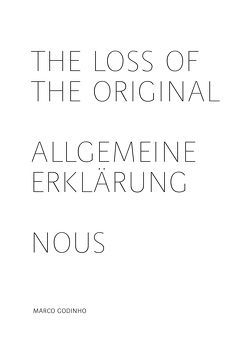 THE LOSS OF THE ORIGINAL

ALLGEMEINE ERKLÄRUNG

NOUS

MARCO GODINHO